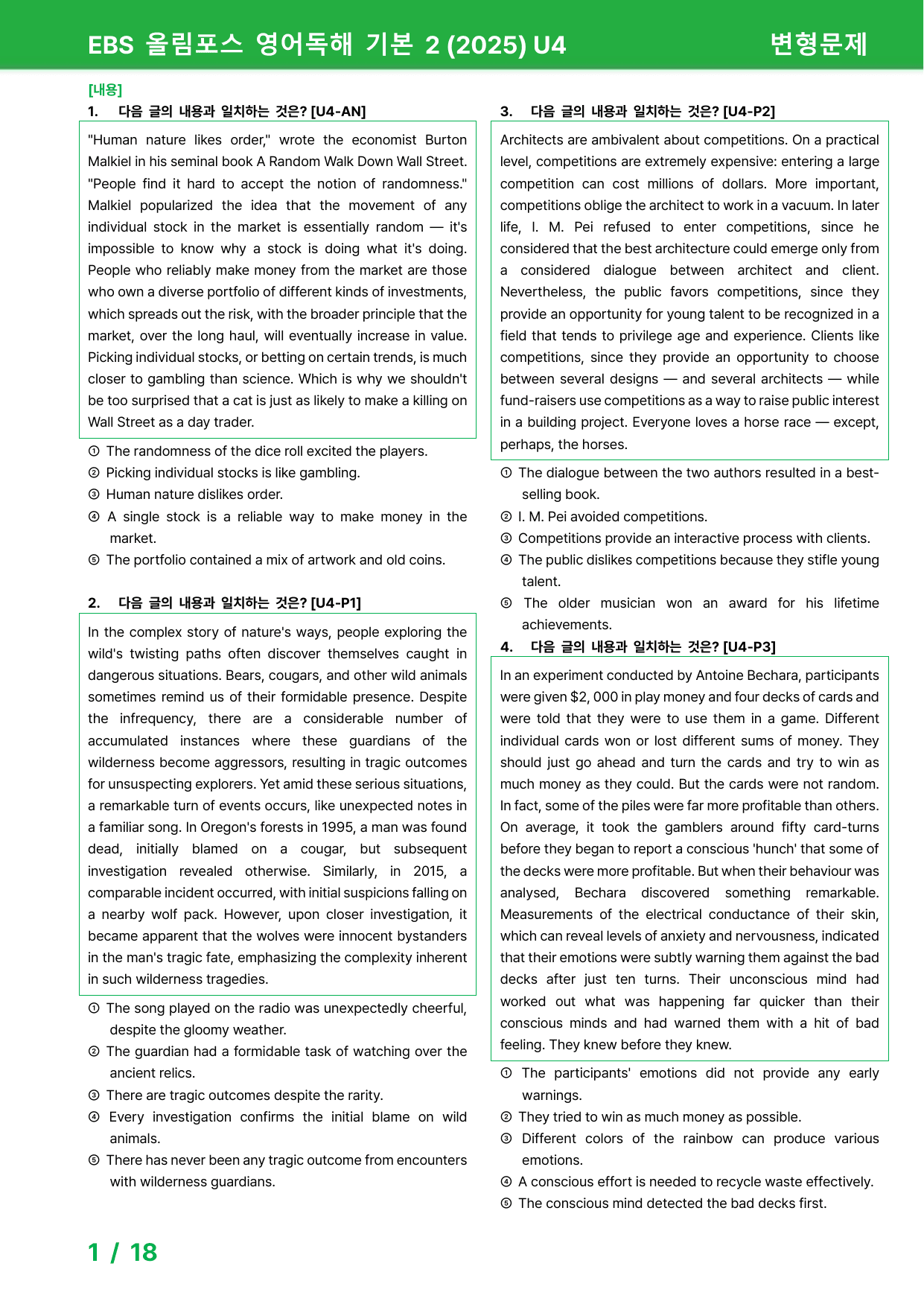 EBS 올림포스 영어독해 기본 2 (2025) U4

변형문제

[내용]

1. 다음 글의 내용과 일치하는 것은? [U4-AN]

"Human nature likes order," wrote the economist Burton Malkiel in his seminal book A Random Walk Down Wall Street. "People find it hard to accept the notion of randomness." Malkiel popularized the idea that the movement of any individual stock in the market is essentially random — it's impossible to know why a stock is doing what it's doing. People who reliably make money from the market are those who own a diverse portfolio of different kinds of investments, which spreads out the risk, with the broader principle that the market, over the long haul, will eventually increase in value. Picking individual stocks, or betting on certain trends, is much closer to gambling than science. Which is why we shouldn't be too surprised that a cat is just as likely to make a killing on Wall Street as a day trader.

① The randomness of the dice roll excited the players.
② Picking individual stocks is like gambling.
③ Human nature dislikes order.
④ A single stock is a reliable way to make money in the market.
⑤ The portfolio contained a mix of artwork and old coins.

2. 다음 글의 내용과 일치하는 것은? [U4-P1]

In the complex story of nature's ways, people exploring the wild's twisting paths often discover themselves caught in dangerous situations. Bears, cougars, and other wild animals sometimes remind us of their formidable presence. Despite the infrequency, there are a considerable number of accumulated instances where these guardians of the wilderness become aggressors, resulting in tragic outcomes for unsuspecting explorers. Yet amid these serious situations, a remarkable turn of events occurs, like unexpected notes in a familiar song. In Oregon's forests in 1995, a man was found dead, initially blamed on a cougar, but subsequent investigation revealed otherwise. Similarly, in 2015, a comparable incident occurred, with initial suspicions falling on a nearby wolf pack. However, upon closer investigation, it became apparent that the wolves were innocent bystanders in the man's tragic fate, emphasizing the complexity inherent in such wilderness tragedies.

① The song played on the radio was unexpectedly cheerful, despite the gloomy weather.
② The guardian had a formidable task of watching over the ancient relics.
③ There are tragic outcomes despite the rarity.
④ Every investigation confirms the initial blame on wild animals.
⑤ There has never been any tragic outcome from encounters with wilderness guardians.

3. 다음 글의 내용과 일치하는 것은? [U4-P2]

Architects are ambivalent about competitions. On a practical level, competitions are extremely expensive: entering a large competition can cost millions of dollars. More important, competitions oblige the architect to work in a vacuum. In later life, I. M. Pei refused to enter competitions, since he considered that the best architecture could emerge only from a considered dialogue between architect and client. Nevertheless, the public favors competitions, since they provide an opportunity for young talent to be recognized in a field that tends to privilege age and experience. Clients like competitions, since they provide an opportunity to choose between several designs — and several architects — while fund-raisers use competitions as a way to raise public interest in a building project. Everyone loves a horse race — except, perhaps, the horses.

① The dialogue between the two authors resulted in a best-selling book.
② I. M. Pei avoided competitions.
③ Competitions provide an interactive process with clients.
④ The public dislikes competitions because they stifle young talent.
⑤ The older musician won an award for his lifetime achievements.

4. 다음 글의 내용과 일치하는 것은? [U4-P3]

In an experiment conducted by Antoine Bechara, participants were given $2, 000 in play money and four decks of cards and were told that they were to use them in a game. Different individual cards won or lost different sums of money. They should just go ahead and turn the cards and try to win as much money as they could. But the cards were not random. In fact, some of the piles were far more profitable than others. On average, it took the gamblers around fifty card-turns before they began to report a conscious 'hunch' that some of the decks were more profitable. But when their behaviour was analysed, Bechara discovered something remarkable. Measurements of the electrical conductance of their skin, which can reveal levels of anxiety and nervousness, indicated that their emotions were subtly warning them against the bad decks after just ten turns. Their unconscious mind had worked out what was happening far quicker than their conscious minds and had warned them with a hit of bad feeling. They knew before they knew.

① The participants' emotions did not provide any early warnings.
② They tried to win as much money as possible.
③ Different colors of the rainbow can produce various emotions.
④ A conscious effort is needed to recycle waste effectively.
⑤ The conscious mind detected the bad decks first.

1 / 18